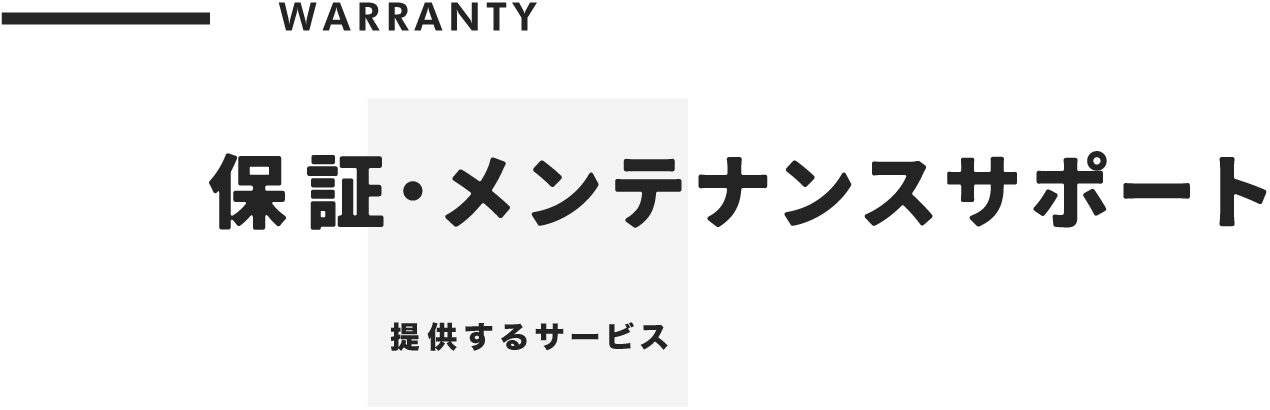 WARRANTY

保証・メンテナンスサポート

提供するサービス